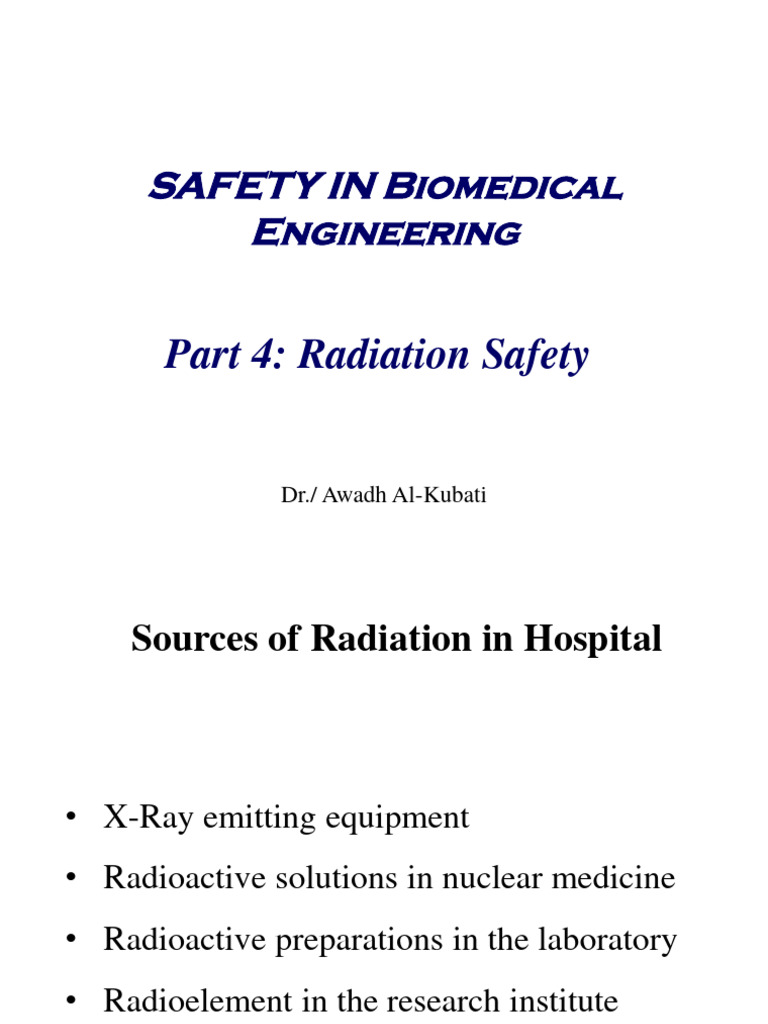 SAFETY IN Biomedical Engineering

Part 4: Radiation Safety

Dr./ Awadh Al-Kubati

Sources of Radiation in Hospital

• X-Ray emitting equipment
• Radioactive solutions in nuclear medicine
• Radioactive preparations in the laboratory
• Radioelement in the research institute